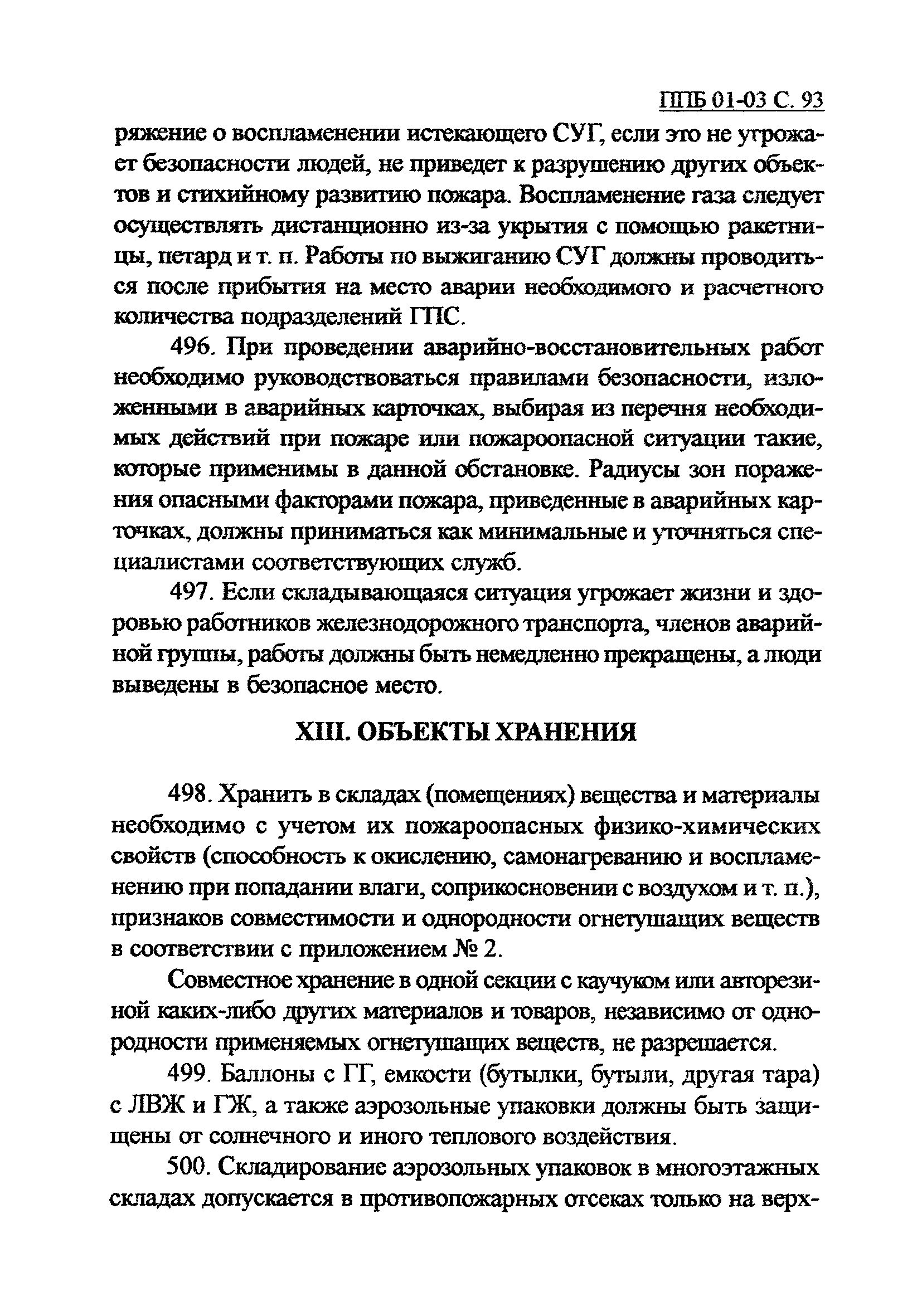 ППБ 01-03 С. 93

ряжение о воспламенении истекающего СУГ, если это не угрожает безопасности людей, не приведет к разрушению других объектов и стихийному развитию пожара. Воспламенение газа следует осуществлять дистанционно из-за укрытия с помощью ракетницы, петард и т. п. Работы по выжиганию СУГ должны проводиться после прибытия на место аварии необходимого и расчетного количества подразделений ГПС.

496. При проведении аварийно-восстановительных работ необходимо руководствоваться правилами безопасности, изложенными в аварийных карточках, выбирая из перечня необходимых действий при пожаре или пожароопасной ситуации такие, которые применимы в данной обстановке. Радиусы зон поражения опасными факторами пожара, приведенные в аварийных карточках, должны приниматься как минимальные и уточняться специалистами соответствующих служб.

497. Если складывающаяся ситуация угрожает жизни и здоровью работников железнодорожного транспорта, членов аварийной группы, работы должны быть немедленно прекращены, а люди выведены в безопасное место.

XIII. ОБЪЕКТЫ ХРАНЕНИЯ

498. Хранить в складах (помещениях) вещества и материалы необходимо с учетом их пожароопасных физико-химических свойств (способность к окислению, самонагреванию и воспламенению при попадании влаги, соприкосновении с воздухом и т. п.), признаков совместимости и однородности огнетушащих веществ в соответствии с приложением № 2.

Совместное хранение в одной секции с каучуком или авторезиной каких-либо других материалов и товаров, независимо от однородности применяемых огнетушащих веществ, не разрешается.

499. Баллоны с ГГ, емкости (бутылки, бутыли, другая тара) с ЛВЖ и ГЖ, а также аэрозольные упаковки должны быть защищены от солнечного и иного теплового воздействия.

500. Складирование аэрозольных упаковок в многоэтажных складах допускается в противопожарных отсеках только на верх-